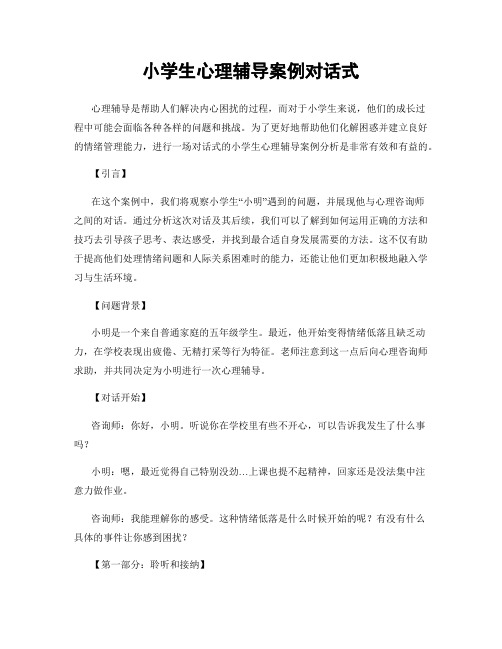 小学生心理辅导案例对话式

心理辅导是帮助人们解决内心困扰的过程，而对于小学生来说，他们的成长过程中可能会面临各种各样的问题和挑战。为了更好地帮助他们化解困惑并建立良好的情绪管理能力，进行一场对话式的小学生心理辅导案例分析是非常有效和有益的。

【引言】

在这个案例中，我们将观察小学生“小明”遇到的问题，并展现他与心理咨询师之间的对话。通过分析这次对话及其后续，我们可以了解到如何运用正确的方法和技巧去引导孩子思考、表达感受，并找到最合适自身发展需要的方法。这不仅有助于提高他们处理情绪问题和人际关系困难时的能力，还能让他们更加积极地融入学习与生活环境。

【问题背景】

小明是一个来自普通家庭的五年级学生。最近，他开始变得情绪低落且缺乏动力，在学校表现出疲倦、无精打采等行为特征。老师注意到这一点后向心理咨询师求助，并共同决定为小明进行一次心理辅导。

【对话开始】

咨询师：你好，小明。听说你在学校里有些不开心，可以告诉我发生了什么事吗？

小明：嗯，最近觉得自己特别没劲…上课也提不起精神，回家还是没法集中注意力做作业。

咨询师：我能理解你的感受。这种情绪低落是什么时候开始的呢？有没有什么具体的事件让你感到困扰？

【第一部分：聆听和接纳】